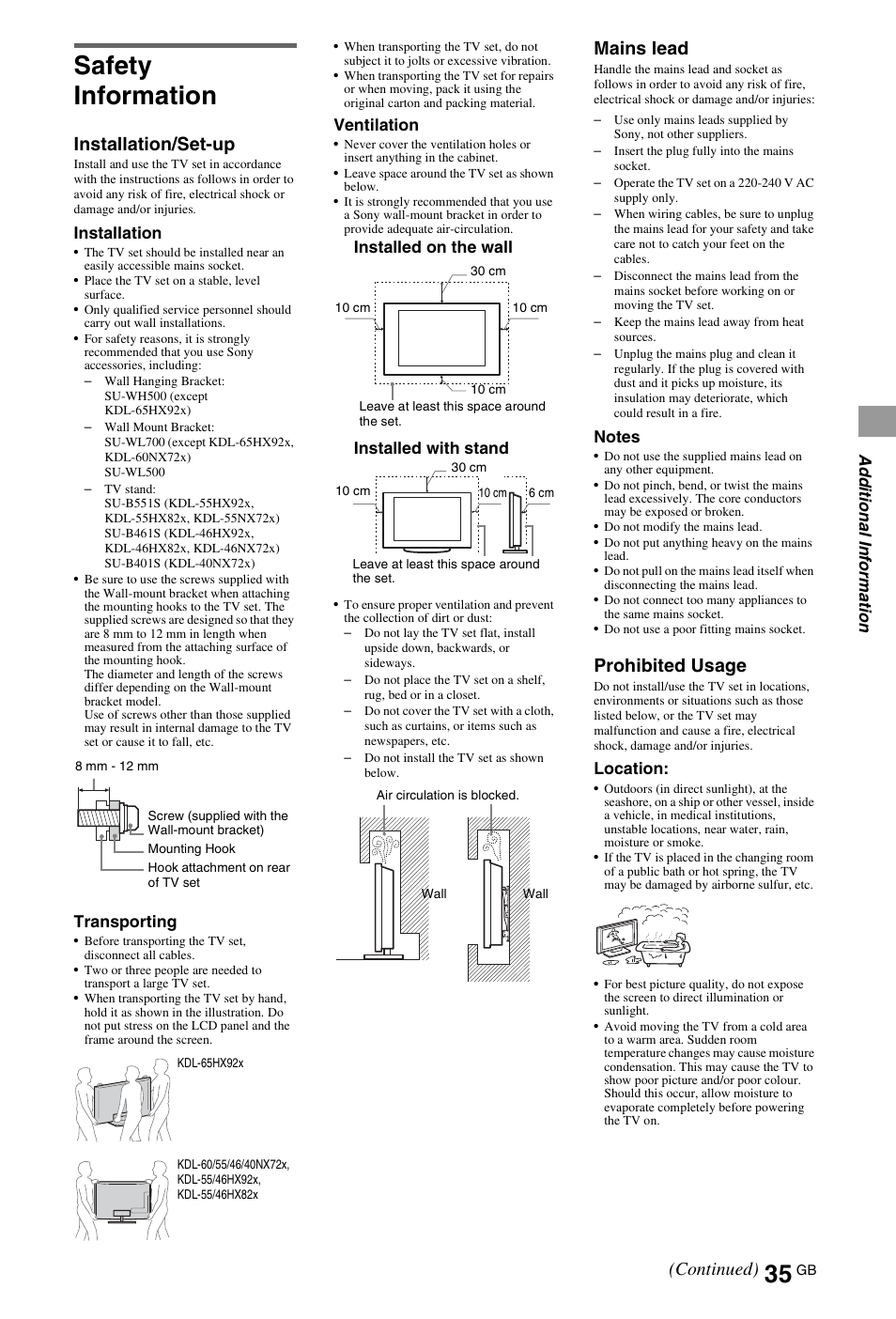 Safety Information

Installation/Set-up

Install and use the TV set in accordance with the instructions as follows in order to avoid any risk of fire, electrical shock or damage and/or injuries.

Installation

• The TV set should be installed near an easily accessible mains socket.
• Place the TV set on a stable, level surface.
• Only qualified service personnel should carry out wall installations.
• For safety reasons, it is strongly recommended that you use Sony accessories, including:
– Wall Hanging Bracket: SU-WH500 (except KDL-65HX92x)
– Wall Mount Bracket: SU-WL700 (except KDL-65HX92x, KDL-60NX72x) SU-WL500
– TV stand: SU-B551S (KDL-55HX92x, KDL-55HX82x, KDL-55NX72x) SU-B461S (KDL-46HX92x, KDL-46HX82x, KDL-46NX72x) SU-B401S (KDL-40NX72x)
• Be sure to use the screws supplied with the Wall-mount bracket when attaching the mounting hooks to the TV set. The supplied screws are designed so that they are 8 mm to 12 mm in length when measured from the attaching surface of the mounting hook.
The diameter and length of the screws differ depending on the Wall-mount bracket model.
Use of screws other than those supplied may result in internal damage to the TV set or cause it to fall, etc.

8 mm - 12 mm
Screw (supplied with the Wall-mount bracket)
Mounting Hook
Hook attachment on rear of TV set

Transporting

• Before transporting the TV set, disconnect all cables.
• Two or three people are needed to transport a large TV set.
• When transporting the TV set by hand, hold it as shown in the illustration. Do not put stress on the LCD panel and the frame around the screen.

KDL-65HX92x

KDL-60/55/46/40NX72x, KDL-55/46HX92x, KDL-55/46HX82x

• When transporting the TV set, do not subject it to jolts or excessive vibration.
• When transporting the TV set for repairs or when moving, pack it using the original carton and packing material.

Ventilation

• Never cover the ventilation holes or insert anything in the cabinet.
• Leave space around the TV set as shown below.
• It is strongly recommended that you use a Sony wall-mount bracket in order to provide adequate air-circulation.

Installed on the wall

30 cm
10 cm
10 cm
10 cm
Leave at least this space around the set.

Installed with stand

30 cm
10 cm
10 cm
6 cm
Leave at least this space around the set.

• To ensure proper ventilation and prevent the collection of dirt or dust:
– Do not lay the TV set flat, install upside down, backwards, or sideways.
– Do not place the TV set on a shelf, rug, bed or in a closet.
– Do not cover the TV set with a cloth, such as curtains, or items such as newspapers, etc.
– Do not install the TV set as shown below.

Air circulation is blocked.
Wall
Wall

Mains lead

Handle the mains lead and socket as follows in order to avoid any risk of fire, electrical shock or damage and/or injuries:

– Use only mains leads supplied by Sony, not other suppliers.
– Insert the plug fully into the mains socket.
– Operate the TV set on a 220-240 V AC supply only.
– When wiring cables, be sure to unplug the mains lead for your safety and take care not to catch your feet on the cables.
– Disconnect the mains lead from the mains socket before working on or moving the TV set.
– Keep the mains lead away from heat sources.
– Unplug the mains plug and clean it regularly. If the plug is covered with dust and it picks up moisture, its insulation may deteriorate, which could result in a fire.

Notes

• Do not use the supplied mains lead on any other equipment.
• Do not pinch, bend, or twist the mains lead excessively. The core conductors may be exposed or broken.
• Do not modify the mains lead.
• Do not put anything heavy on the mains lead.
• Do not pull on the mains lead itself when disconnecting the mains lead.
• Do not connect too many appliances to the same mains socket.
• Do not use a poor fitting mains socket.

Prohibited Usage

Do not install/use the TV set in locations, environments or situations such as those listed below, or the TV set may malfunction and cause a fire, electrical shock, damage and/or injuries.

Location:

• Outdoors (in direct sunlight), at the seashore, on a ship or other vessel, inside a vehicle, in medical institutions, unstable locations, near water, rain, moisture or smoke.
• If the TV is placed in the changing room of a public bath or hot spring, the TV may be damaged by airborne sulfur, etc.

• For best picture quality, do not expose the screen to direct illumination or sunlight.
• Avoid moving the TV from a cold area to a warm area. Sudden room temperature changes may cause moisture condensation. This may cause the TV to show poor picture and/or poor colour. Should this occur, allow moisture to evaporate completely before powering the TV on.

Additional Information

(Continued) 35 GB